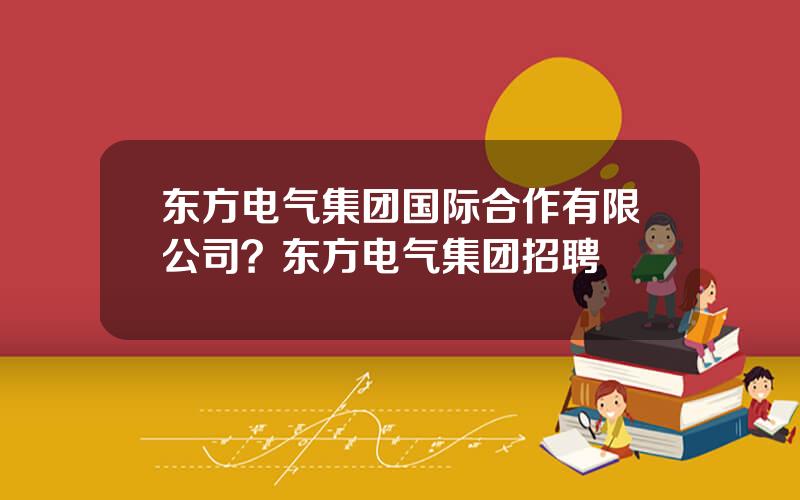 东方电气集团国际合作有限公司？东方电气集团招聘